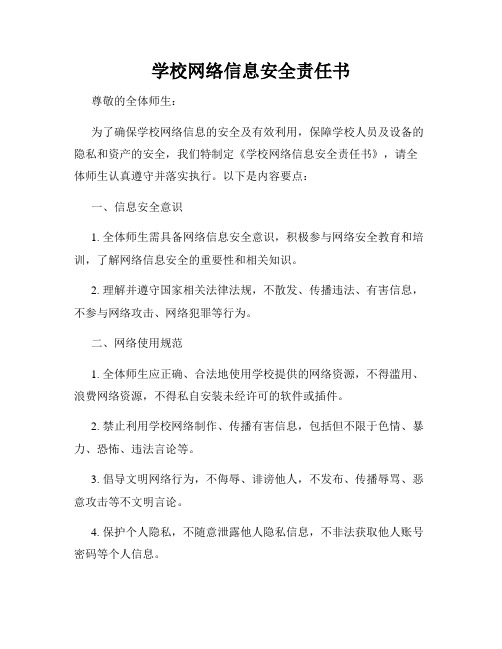 学校网络信息安全责任书

尊敬的全体师生：

为了确保学校网络信息的安全及有效利用，保障学校人员及设备的隐私和资产的安全，我们特制定《学校网络信息安全责任书》，请全体师生认真遵守并落实执行。以下是内容要点：

一、信息安全意识

1. 全体师生需具备网络信息安全意识，积极参与网络安全教育和培训，了解网络信息安全的重要性和相关知识。

2. 理解并遵守国家相关法律法规，不散发、传播违法、有害信息，不参与网络攻击、网络犯罪等行为。

二、网络使用规范

1. 全体师生应正确、合法地使用学校提供的网络资源，不得滥用、浪费网络资源，不得私自安装未经许可的软件或插件。

2. 禁止利用学校网络制作、传播有害信息，包括但不限于色情、暴力、恐怖、违法言论等。

3. 倡导文明网络行为，不侮辱、诽谤他人，不发布、传播辱骂、恶意攻击等不文明言论。

4. 保护个人隐私，不随意泄露他人隐私信息，不非法获取他人账号密码等个人信息。